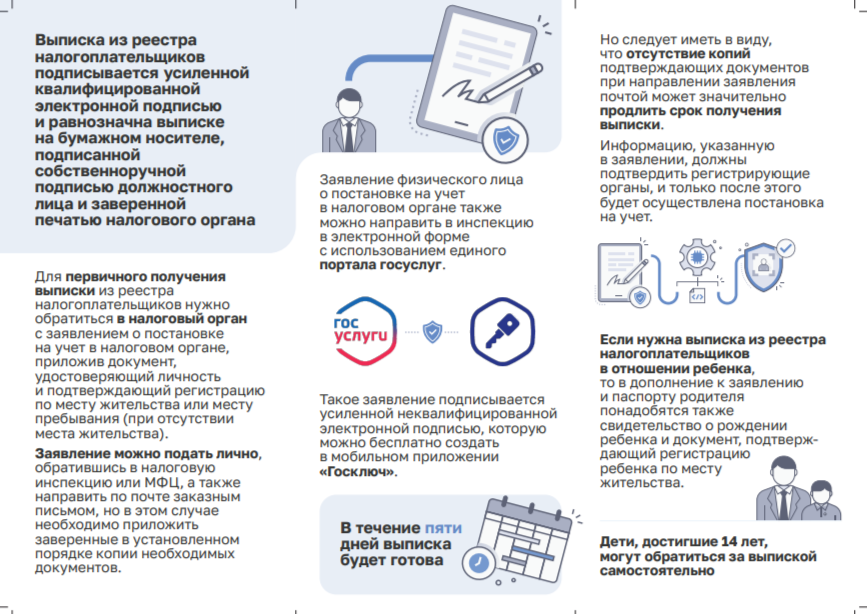 Выписка из реестра налогоплательщиков подписывается усиленной квалифицированной электронной подписью и равнозначна выписке на бумажном носителе, подписанной собственноручной подписью должностного лица и заверенной печатью налогового органа

Для первичного получения выписки из реестра налогоплательщиков нужно обратиться в налоговый орган с заявлением о постановке на учет в налоговом органе, приложив документ, удостоверяющий личность и подтверждающий регистрацию по месту жительства или месту пребывания (при отсутствии места жительства).

Заявление можно подать лично, обратившись в налоговую инспекцию или МФЦ, а также направить по почте заказным письмом, но в этом случае необходимо приложить заверенные в установленном порядке копии необходимых документов.

Заявление физического лица о постановке на учет в налоговом органе также можно направить в инспекцию в электронной форме с использованием единого портала госуслуг.

гос услуги

Такое заявление подписывается усиленной неквалифицированной электронной подписью, которую можно бесплатно создать в мобильном приложении «Госключ».

В течение пяти дней выписка будет готова

Но следует иметь в виду, что отсутствие копий подтверждающих документов при направлении заявления почтой может значительно продлить срок получения выписки.

Информацию, указанную в заявлении, должны подтвердить регистрирующие органы, и только после этого будет осуществлена постановка на учет.

Если нужна выписка из реестра налогоплательщиков в отношении ребенка, то в дополнение к заявлению и паспорту родителя понадобятся также свидетельство о рождении ребенка и документ, подтверждающий регистрацию ребенка по месту жительства.

Дети, достигшие 14 лет, могут обратиться за выпиской самостоятельно